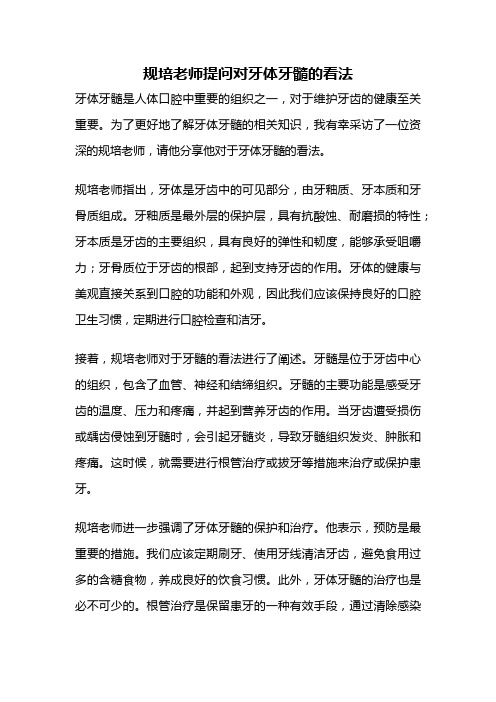 规培老师提问对牙体牙髓的看法

牙体牙髓是人体口腔中重要的组织之一，对于维护牙齿的健康至关重要。为了更好地了解牙体牙髓的相关知识，我有幸采访了一位资深的规培老师，请他分享他对于牙体牙髓的看法。

规培老师指出，牙体是牙齿中的可见部分，由牙釉质、牙本质和牙骨质组成。牙釉质是最外层的保护层，具有抗酸蚀、耐磨损的特性；牙本质是牙齿的主要组织，具有良好的弹性和韧度，能够承受咀嚼力；牙骨质位于牙齿的根部，起到支持牙齿的作用。牙体的健康与美观直接关系到口腔的功能和外观，因此我们应该保持良好的口腔卫生习惯，定期进行口腔检查和洁牙。

接着，规培老师对于牙髓的看法进行了阐述。牙髓是位于牙齿中心的组织，包含了血管、神经和结缔组织。牙髓的主要功能是感受牙齿的温度、压力和疼痛，并起到营养牙齿的作用。当牙齿遭受损伤或龋齿侵蚀到牙髓时，会引起牙髓炎，导致牙髓组织发炎、肿胀和疼痛。这时候，就需要进行根管治疗或拔牙等措施来治疗或保护患牙。

规培老师进一步强调了牙体牙髓的保护和治疗。他表示，预防是最重要的措施。我们应该定期刷牙、使用牙线清洁牙齿，避免食用过多的含糖食物，养成良好的饮食习惯。此外，牙体牙髓的治疗也是必不可少的。根管治疗是保留患牙的一种有效手段，通过清除感染